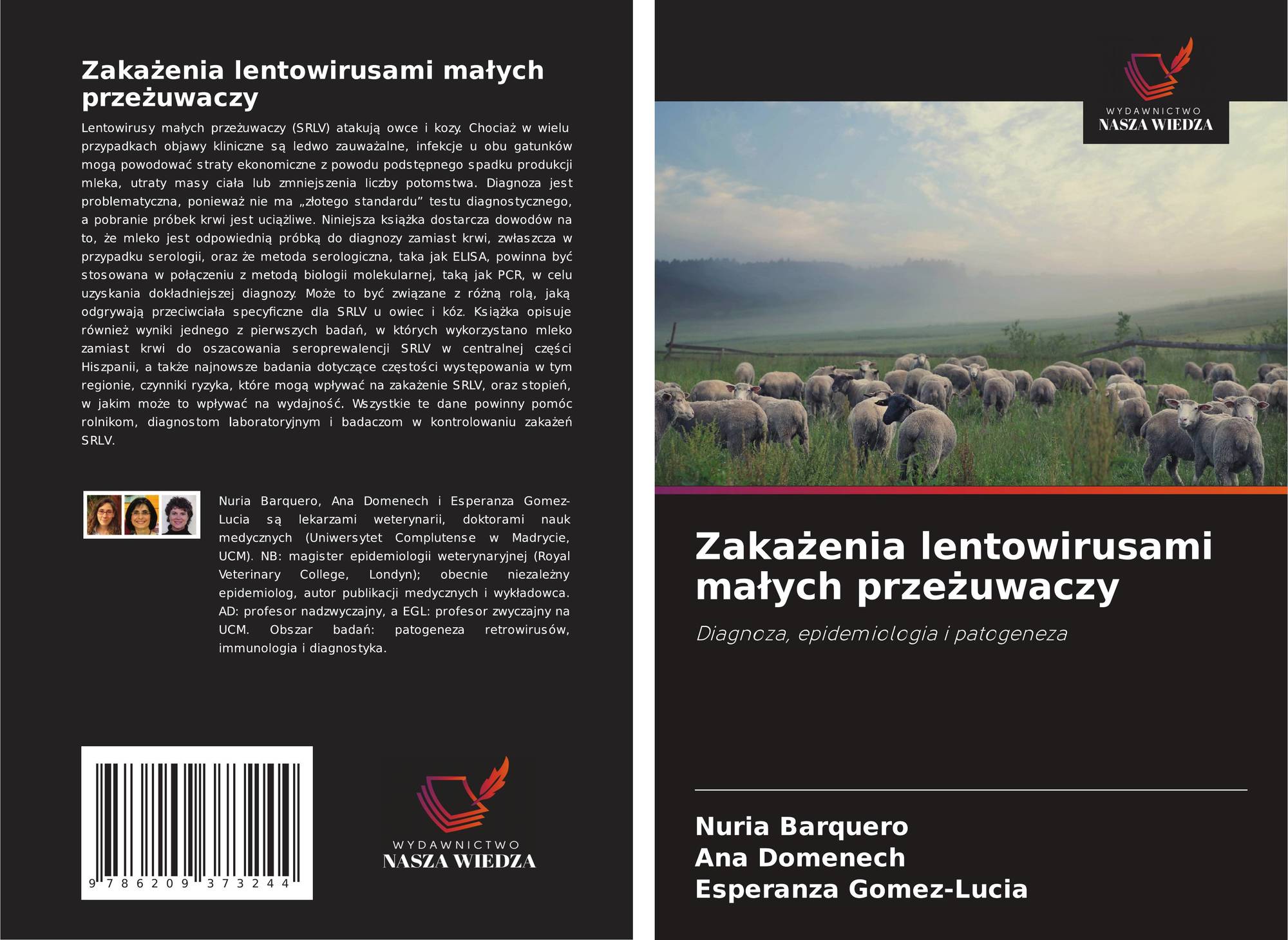 Zakażenia lentowirusami małych przeżuwaczy

Lentowirusy małych przeżuwaczy (SRLV) atakują owce i kozy. Chociaż w wielu przypadkach objawy kliniczne są ledwo zauważalne, infekcje u obu gatunków mogą powodować straty ekonomiczne z powodu podstępnego spadku produkcji mleka, utraty masy ciała lub zmniejszenia liczby potomstwa. Diagnoza jest problematyczna, ponieważ nie ma „złotego standardu” testu diagnostycznego, a pobranie próbek krwi jest uciążliwe. Niniejsza książka dostarcza dowodów na to, że mleko jest odpowiednią próbką do diagnozy zamiast krwi, zwłaszcza w przypadku serologii, oraz że metoda serologiczna, taka jak ELISA, powinna być stosowana w połączeniu z metodą biologii molekularnej, taką jak PCR, w celu uzyskania dokładniejszej diagnozy. Może to być związane z różną rolą, jaką odgrywają przeciwciała specyficzne dla SRLV u owiec i kóz. Książka opisuje również wyniki jednego z pierwszych badań, w których wykorzystano mleko zamiast krwi do oszacowania seroprewalencji SRLV w centralnej części Hiszpanii, a także najnowsze badania dotyczące częstości występowania w tym regionie, czynniki ryzyka, które mogą wpływać na zakażenie SRLV, oraz stopień, w jakim może to wpływać na wydajność. Wszystkie te dane powinny pomóc rolnikom, diagnostom laboratoryjnym i badaczom w kontrolowaniu zakażeń SRLV.

Nuria Barquero, Ana Domenech i Esperanza Gomez-Lucia są lekarzami weterynarii, doktorami nauk medycznych (Uniwersytet Complutense w Madrycie, UCM). NB: magister epidemiologii weterynaryjnej (Royal Veterinary College, Londyn); obecnie niezależny epidemiolog, autor publikacji medycznych i wykładowca. AD: profesor nadzwyczajny, a EGL: profesor zwyczajny na UCM. Obszar badań: patogeneza retrowirusów, immunologia i diagnostyka.

9 786209 373244

WYDAWNICTWO
NASZA WIEDZA

WYDAWNICTWO
NASZA WIEDZA

Zakażenia lentowirusami małych przeżuwaczy

Diagnoza, epidemiologia i patogeneza

Nuria Barquero
Ana Domenech
Esperanza Gomez-Lucia